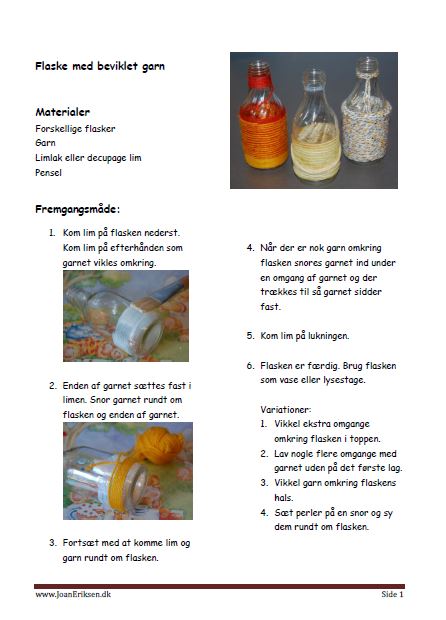 Flaske med beviklet garn

Materialer
Forskellige flasker
Garn
Limlak eller decupage lim
Pensel

Fremgangsmåde:

1. Kom lim på flasken nederst. Kom lim på efterhånden som garnet vikles omkring.

2. Enden af garnet sættes fast i limen. Snor garnet rundt om flasken og enden af garnet.

3. Fortsæt med at komme lim og garn rundt om flasken.

4. Når der er nok garn omkring flasken snores garnet ind under en omgang af garnet og der trækkes til så garnet sidder fast.

5. Kom lim på lukningen.

6. Flasken er færdig. Brug flasken som vase eller lysestage.

Variationer:
1. Vikkel ekstra omgange omkring flasken i toppen.
2. Lav nogle flere omgange med garnet uden på det første lag.
3. Vikkel garn omkring flaskens hals.
4. Sæt perler på en snor og sy dem rundt om flasken.

www.JoanEriksen.dk

Side 1